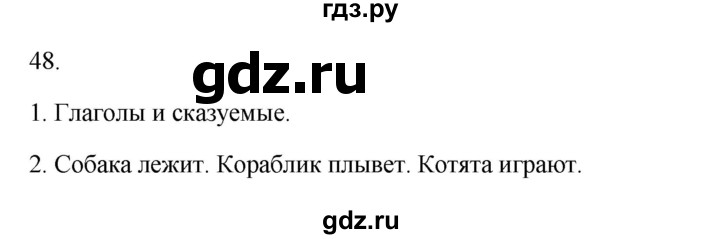 гдз.ру

48.

gdz.ru

1. Глаголы и сказуемые.

2. Собака лежит. Кораблик плывет. Котята играют.

gdz.ru